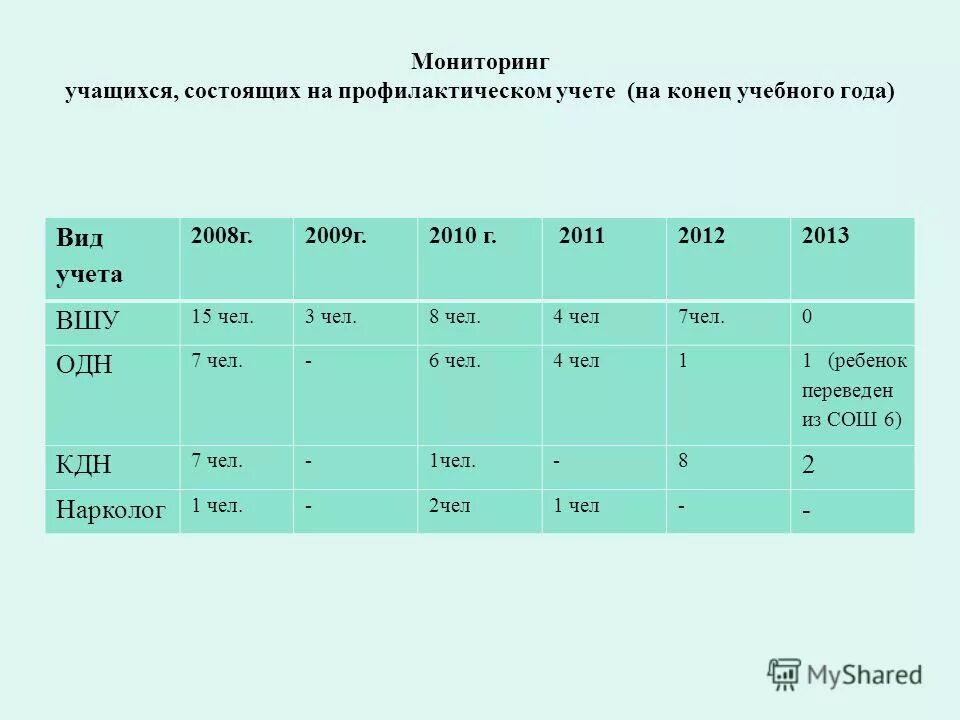 Мониторинг
учащихся, состоящих на профилактическом учете (на конец учебного года)

| Вид учета | 2008г. | 2009г. | 2010 г. | 2011 | 2012 | 2013 |
|---|---|---|---|---|---|---|
| ВШУ | 15 чел. | 3 чел. | 8 чел. | 4 чел | 7чел. | 0 |
| ОДН | 7 чел. | - | 6 чел. | 4 чел | 1 | 1 (ребенок переведен из СОШ 6) |
| КДН | 7 чел. | - | 1чел. | - | 8 | 2 |
| Нарколог | 1 чел. | - | 2чел | 1 чел | - | - |

MyShared